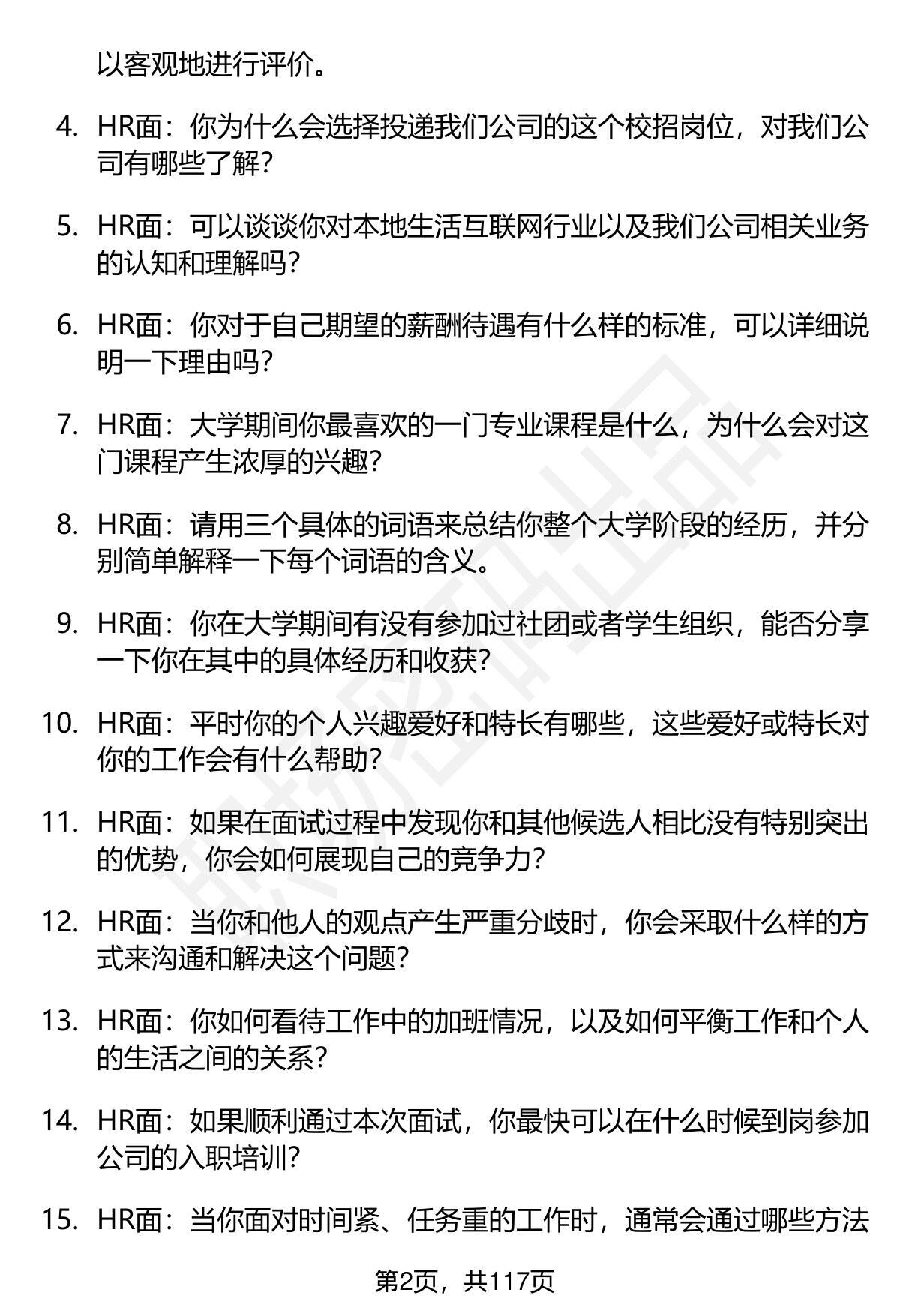 以客观地进行评价。

4. HR面：你为什么会选择投递我们公司的这个校招岗位，对我们公司有哪些了解？

5. HR面：可以谈谈你对本地生活互联网行业以及我们公司相关业务的认知和理解吗？

6. HR面：你对于自己期望的薪酬待遇有什么样的标准，可以详细说明一下理由吗？

7. HR面：大学期间你最喜欢的一门专业课程是什么，为什么会对这门课程产生浓厚的兴趣？

8. HR面：请用三个具体的词语来总结你整个大学阶段的经历，并分别简单解释一下每个词语的含义。

9. HR面：你在大学期间有没有参加过社团或者学生组织，能否分享一下你在其中的具体经历和收获？

10. HR面：平时你的个人兴趣爱好和特长有哪些，这些爱好或特长对你的工作会有什么帮助？

11. HR面：如果在面试过程中发现你和其他候选人相比没有特别突出的优势，你会如何展现自己的竞争力？

12. HR面：当你和他人的观点产生严重分歧时，你会采取什么样的方式来沟通和解决这个问题？

13. HR面：你如何看待工作中的加班情况，以及如何平衡工作和个人的生活之间的关系？

14. HR面：如果顺利通过本次面试，你最快可以在什么时候到岗参加公司的入职培训？

15. HR面：当你面对时间紧、任务重的工作时，通常会通过哪些方法

第2页，共117页